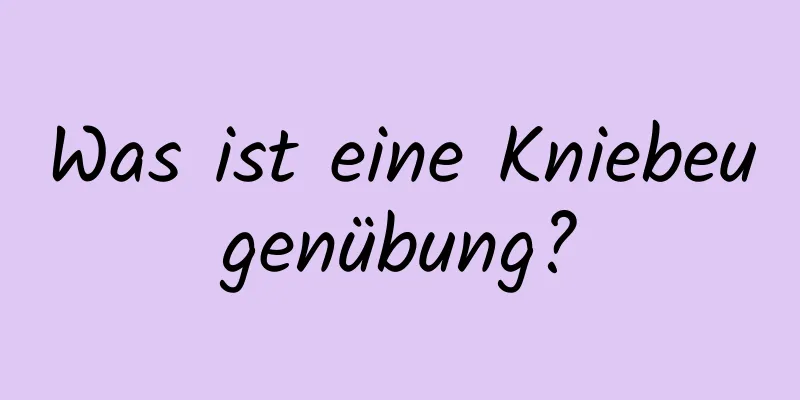 Was ist eine Kniebeugenübung?